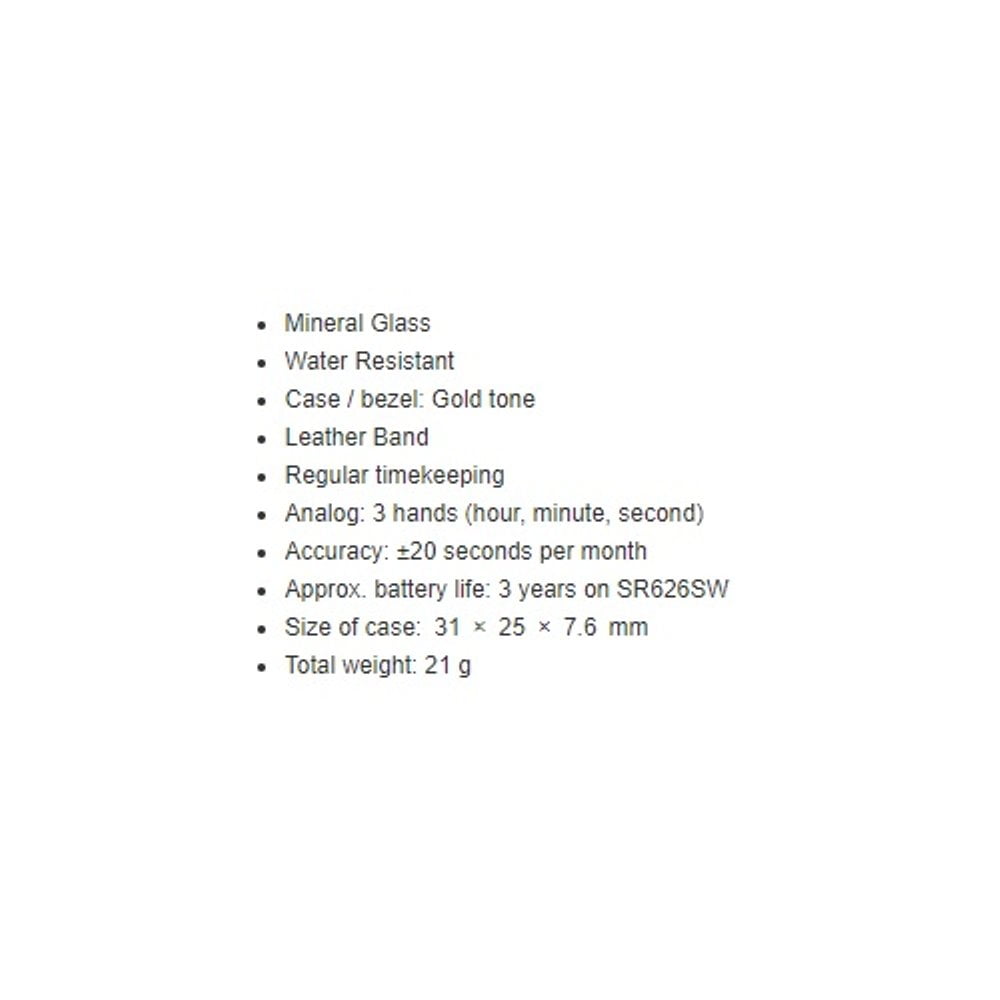 - Mineral Glass
- Water Resistant
- Case / bezel: Gold tone
- Leather Band
- Regular timekeeping
- Analog: 3 hands (hour, minute, second)
- Accuracy: ±20 seconds per month
- Approx. battery life: 3 years on SR626SW
- Size of case: 31 × 25 × 7.6 mm
- Total weight: 21 g